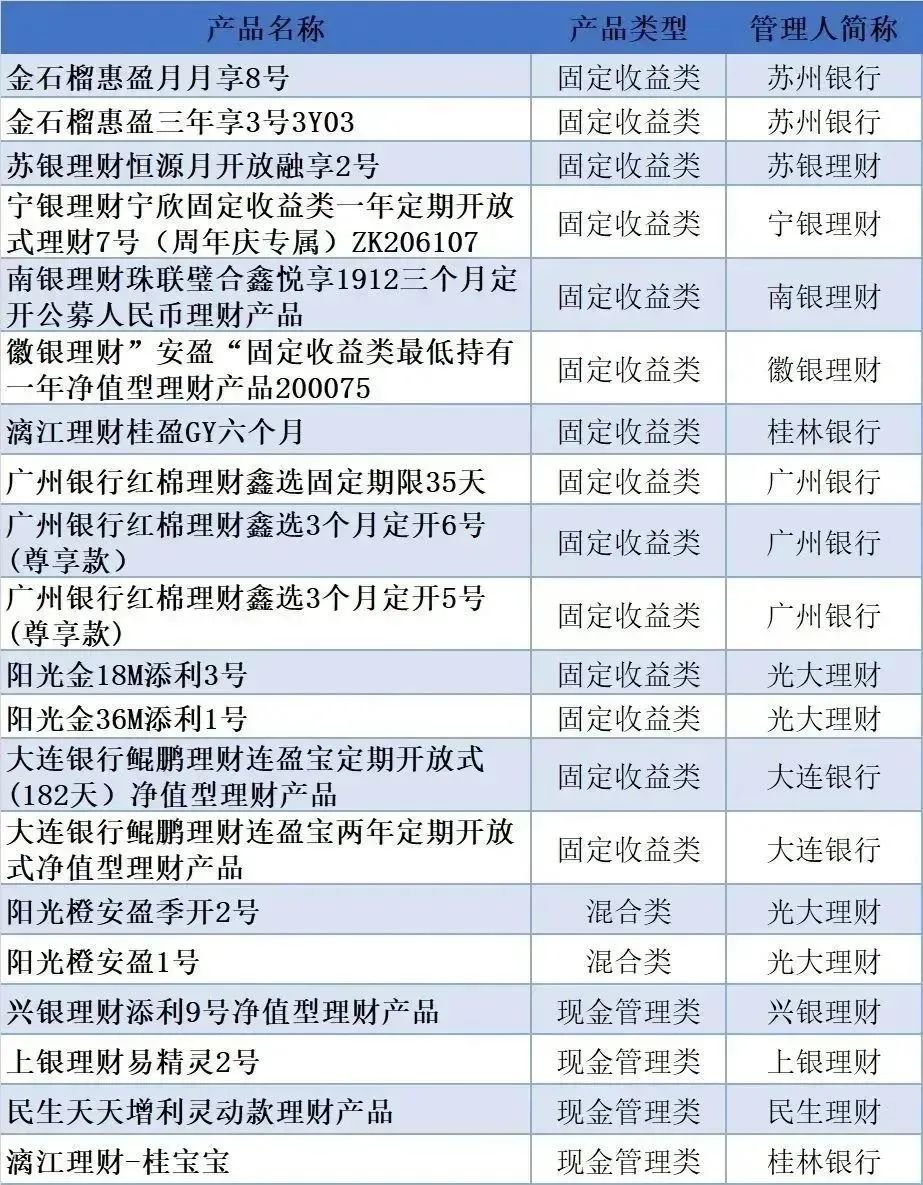 | 产品名称 | 产品类型 | 管理人简称 |
|---|---|---|
| 金石榴惠盈月月享8号 | 固定收益类 | 苏州银行 |
| 金石榴惠盈三年享3号3Y03 | 固定收益类 | 苏州银行 |
| 苏银理财恒源月开放融享2号 | 固定收益类 | 苏银理财 |
| 宁银理财宁欣固定收益类一年定期开放式理财7号（周年庆专属）ZK206107 | 固定收益类 | 宁银理财 |
| 南银理财珠联璧合鑫悦享1912三个月定开公募人民币理财产品 | 固定收益类 | 南银理财 |
| 徽银理财”安盈“固定收益类最低持有一年净值型理财产品200075 | 固定收益类 | 徽银理财 |
| 漓江理财桂盈GY六个月 | 固定收益类 | 桂林银行 |
| 广州银行红棉理财鑫选固定期限35天 | 固定收益类 | 广州银行 |
| 广州银行红棉理财鑫选3个月定开6号(尊享款) | 固定收益类 | 广州银行 |
| 广州银行红棉理财鑫选3个月定开5号(尊享款) | 固定收益类 | 广州银行 |
| 阳光金18M添利3号 | 固定收益类 | 光大理财 |
| 阳光金36M添利1号 | 固定收益类 | 光大理财 |
| 大连银行鲲鹏理财连盈宝定期开放式(182天）净值型理财产品 | 固定收益类 | 大连银行 |
| 大连银行鲲鹏理财连盈宝两年定期开放式净值型理财产品 | 固定收益类 | 大连银行 |
| 阳光橙安盈季开2号 | 混合类 | 光大理财 |
| 阳光橙安盈1号 | 混合类 | 光大理财 |
| 兴银理财添利9号净值型理财产品 | 现金管理类 | 兴银理财 |
| 上银理财易精灵2号 | 现金管理类 | 上银理财 |
| 民生天天增利灵动款理财产品 | 现金管理类 | 民生理财 |
| 漓江理财-桂宝宝 | 现金管理类 | 桂林银行 |